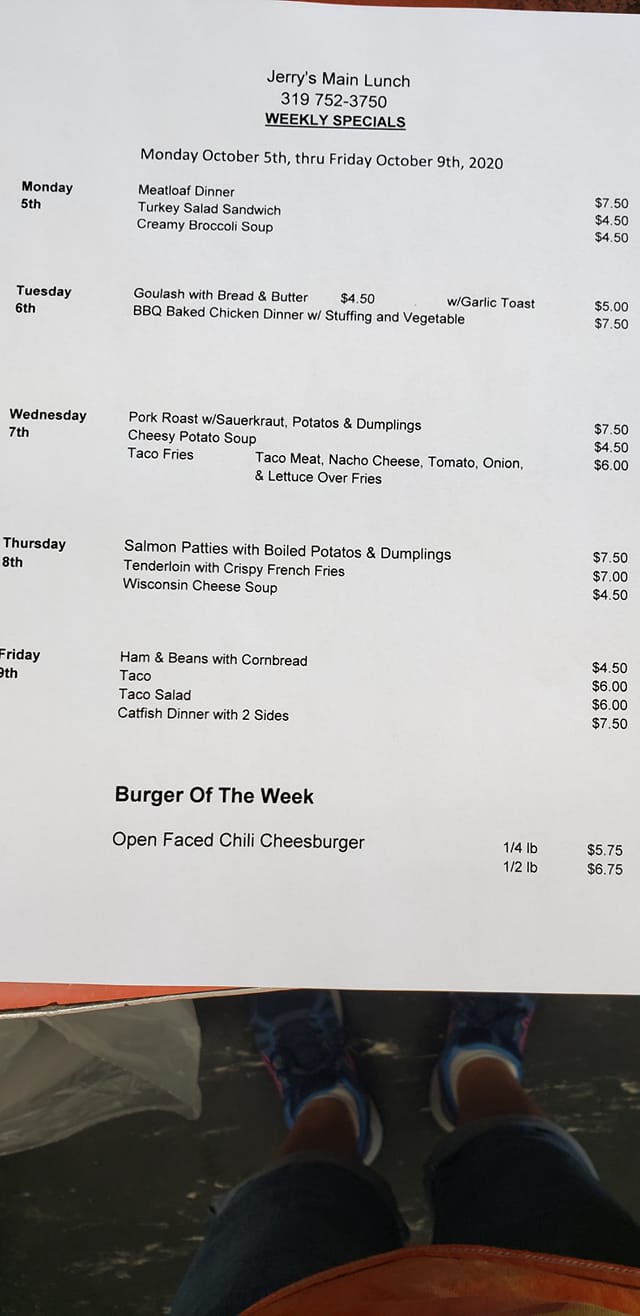 Jerry's Main Lunch
319 752-3750
WEEKLY SPECIALS

Monday October 5th, thru Friday October 9th, 2020

Monday
5th

Meatloaf Dinner $7.50
Turkey Salad Sandwich $4.50
Creamy Broccoli Soup $4.50

Tuesday
6th

Goulash with Bread & Butter $4.50 w/Garlic Toast $5.00
BBQ Baked Chicken Dinner w/ Stuffing and Vegetable $7.50

Wednesday
7th

Pork Roast w/Sauerkraut, Potatos & Dumplings $7.50
Cheesy Potato Soup $4.50
Taco Fries Taco Meat, Nacho Cheese, Tomato, Onion, & Lettuce Over Fries $6.00

Thursday
8th

Salmon Patties with Boiled Potatos & Dumplings $7.50
Tenderloin with Crispy French Fries $7.00
Wisconsin Cheese Soup $4.50

Friday
9th

Ham & Beans with Cornbread $4.50
Taco $6.00
Taco Salad $6.00
Catfish Dinner with 2 Sides $7.50

Burger Of The Week

Open Faced Chili Cheesburger 1/4 lb $5.75
1/2 lb $6.75